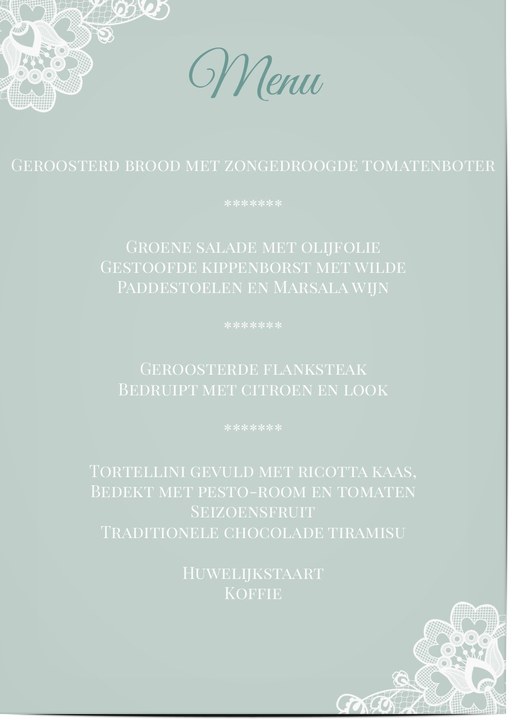 Menu

Geroosterd brood met zongedroogde tomatenboter

*******

Groene salade met olijfolie
Gestoofde kippenborst met wilde
Paddestoelen en Marsala wijn

*******

Geroosterde flanksteak
Bedruipt met citroen en look

*******

Tortellini gevuld met ricotta kaas,
Bedekt met pesto-room en tomaten
Seizoensfruit
Traditionele chocolade tiramisu

Huwelijkstaart
Koffie